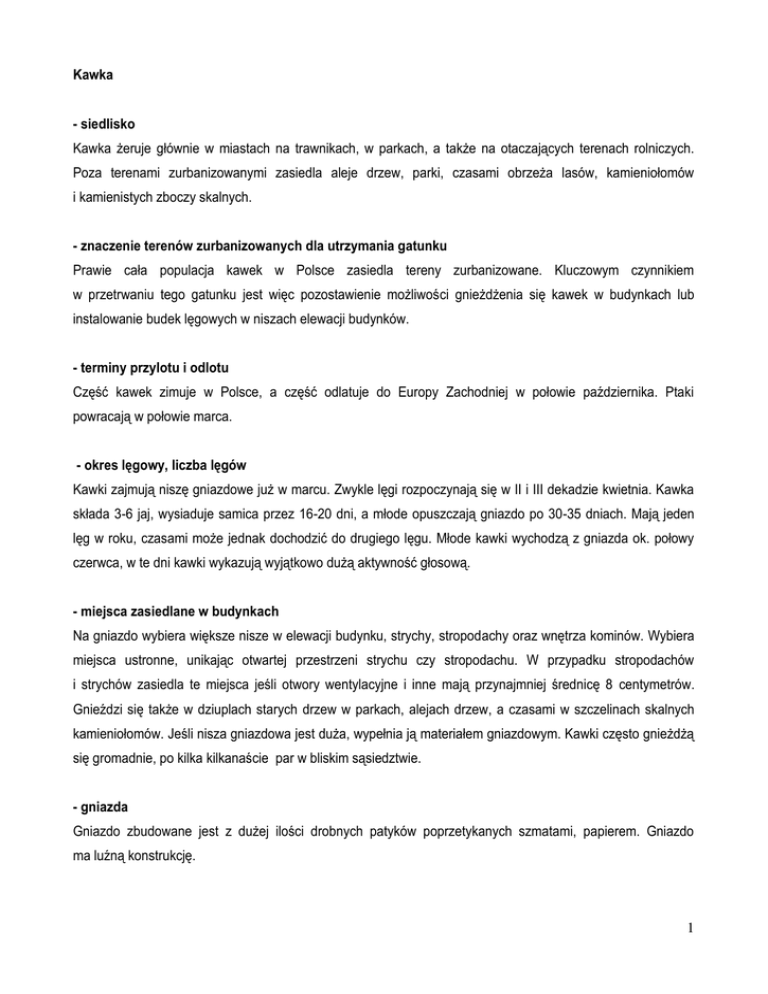 Kawka

- siedlisko

Kawka żeruje głównie w miastach na trawnikach, w parkach, a także na otaczających terenach rolniczych. Poza terenami zurbanizowanymi zasiedla aleje drzew, parki, czasami obrzeża lasów, kamieniołomów i kamienistych zboczy skalnych.

- znaczenie terenów zurbanizowanych dla utrzymania gatunku

Prawie cała populacja kawek w Polsce zasiedla tereny zurbanizowane. Kluczowym czynnikiem w przetrwaniu tego gatunku jest więc pozostawienie możliwości gnieżdżenia się kawek w budynkach lub instalowanie budek lęgowych w niszach elewacji budynków.

- terminy przylotu i odlotu

Część kawek zimuje w Polsce, a część odlatuje do Europy Zachodniej w połowie października. Ptaki powracają w połowie marca.

- okres lęgowy, liczba lęgów

Kawki zajmują niszę gniazdowe już w marcu. Zwykle lęgi rozpoczynają się w II i III dekadzie kwietnia. Kawka składa 3-6 jaj, wysiaduje samica przez 16-20 dni, a młode opuszczają gniazdo po 30-35 dniach. Mają jeden lęg w roku, czasami może jednak dochodzić do drugiego lęgu. Młode kawki wychodzą z gniazda ok. połowy czerwca, w te dni kawki wykazują wyjątkowo dużą aktywność głosową.

- miejsca zasiedlane w budynkach

Na gniazdo wybiera większe nisze w elewacji budynku, strychy, stropodachy oraz wnętrza kominów. Wybiera miejsca ustronne, unikając otwartej przestrzeni strychu czy stropodachu. W przypadku stropodachów i strychów zasiedla te miejsca jeśli otwory wentylacyjne i inne mają przynajmniej średnicę 8 centymetrów. Gnieździ się także w dziuplach starych drzew w parkach, alejach drzew, a czasami w szczelinach skalnych kamieniołomów. Jeśli nisza gniazdowa jest duża, wypełnia ją materiałem gniazdowym. Kawki często gnieżdżą się gromadnie, po kilka kilkanaście par w bliskim sąsiedztwie.

- gniazda

Gniazdo zbudowane jest z dużej ilości drobnych patyków poprzetykanych szmatami, papierem. Gniazdo ma luźną konstrukcję.

1